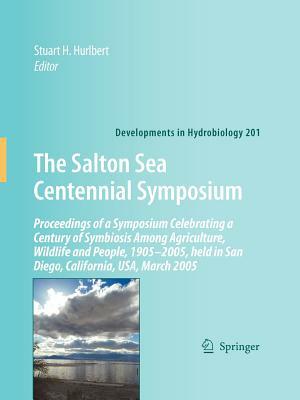 Stuart H. Hurlbert
Editor

Developments in Hydrobiology 201

The Salton Sea Centennial Symposium

Proceedings of a Symposium Celebrating a Century of Symbiosis Among Agriculture, Wildlife and People, 1905–2005, held in San Diego, California, USA, March 2005

Springer